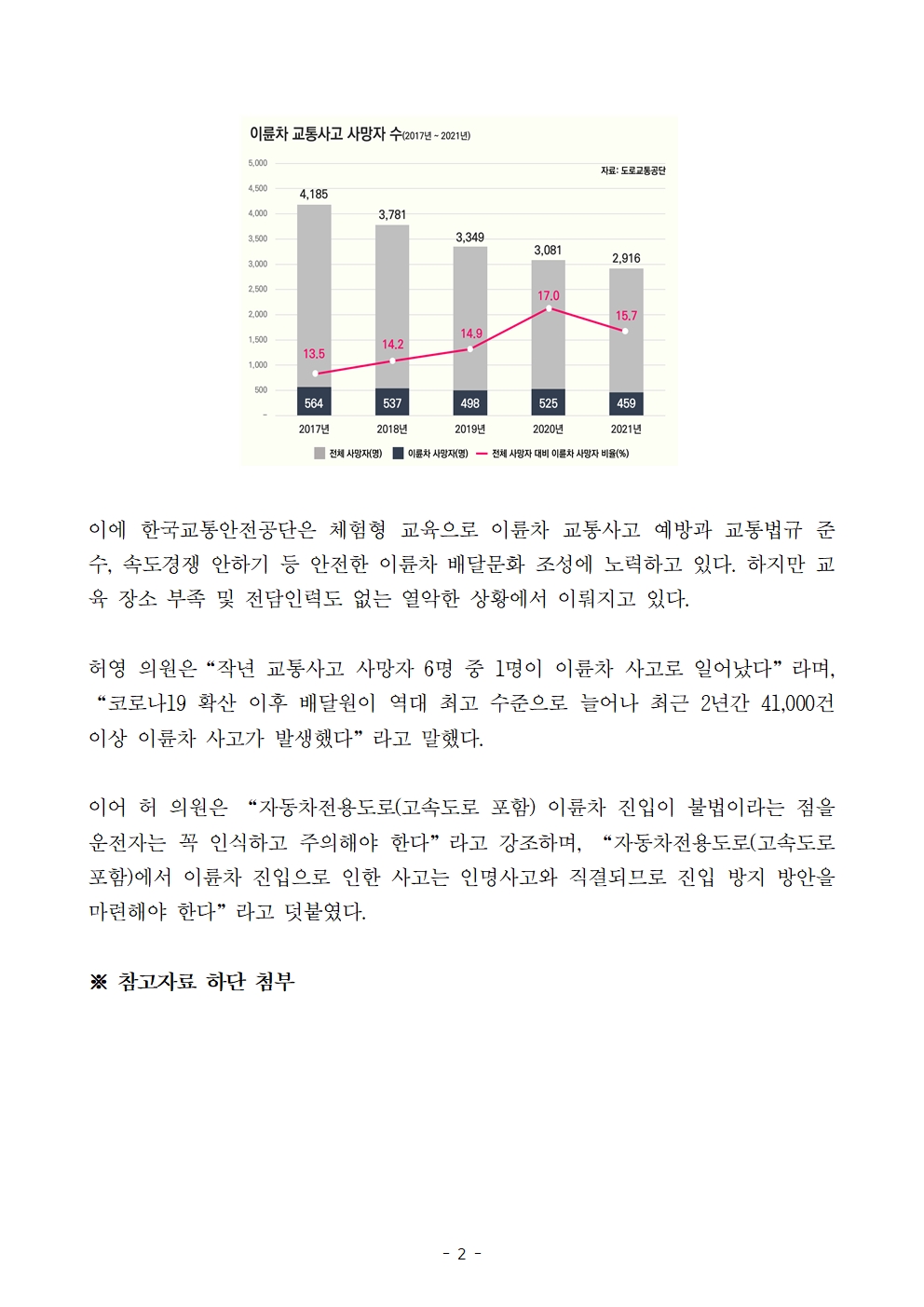 이륜차 교통사고 사망자 수(2017년 ~ 2021년)

자료: 도로교통공단

5,000
4,500
4,000
3,500
3,000
2,500
2,000
1,500
1,000
500
-

4,185
3,781
3,349
3,081
2,916

13.5
14.2
14.9
17.0
15.7

564
537
498
525
459

2017년
2018년
2019년
2020년
2021년

전체 사망자(명) 이륜차 사망자(명) 전체 사망자 대비 이륜차 사망자 비율(%)

이에 한국교통안전공단은 체험형 교육으로 이륜차 교통사고 예방과 교통법규 준수, 속도경쟁 안하기 등 안전한 이륜차 배달문화 조성에 노력하고 있다. 하지만 교육 장소 부족 및 전담인력도 없는 열악한 상황에서 이뤄지고 있다.

허영 의원은 "작년 교통사고 사망자 6명 중 1명이 이륜차 사고로 일어났다" 라며, "코로나19 확산 이후 배달원이 역대 최고 수준으로 늘어나 최근 2년간 41,000건 이상 이륜차 사고가 발생했다" 라고 말했다.

이어 허 의원은 "자동차전용도로(고속도로 포함) 이륜차 진입이 불법이라는 점을 운전자는 꼭 인식하고 주의해야 한다" 라고 강조하며, "자동차전용도로(고속도로 포함)에서 이륜차 진입으로 인한 사고는 인명사고와 직결되므로 진입 방지 방안을 마련해야 한다" 라고 덧붙였다.

※ 참고자료 하단 첨부

- 2 -